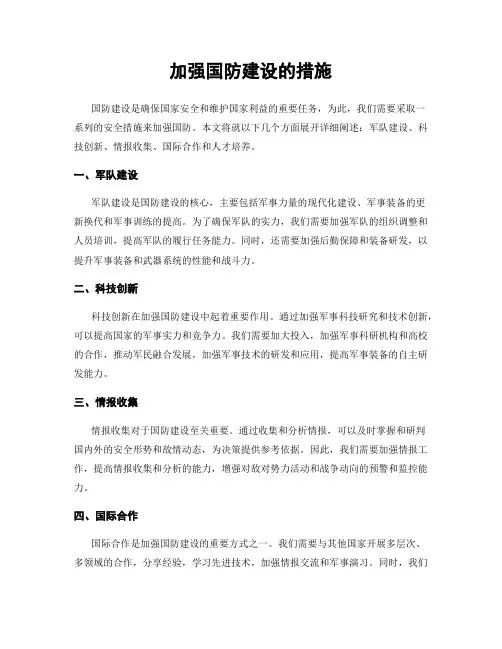 加强国防建设的措施

国防建设是确保国家安全和维护国家利益的重要任务，为此，我们需要采取一系列的安全措施来加强国防。本文将就以下几个方面展开详细阐述：军队建设、科技创新、情报收集、国际合作和人才培养。

一、军队建设

军队建设是国防建设的核心，主要包括军事力量的现代化建设、军事装备的更新换代和军事训练的提高。为了确保军队的实力，我们需要加强军队的组织调整和人员培训，提高军队的履行任务能力。同时，还需要加强后勤保障和装备研发，以提升军事装备和武器系统的性能和战斗力。

二、科技创新

科技创新在加强国防建设中起着重要作用。通过加强军事科技研究和技术创新，可以提高国家的军事实力和竞争力。我们需要加大投入，加强军事科研机构和高校的合作，推动军民融合发展，加强军事技术的研发和应用，提高军事装备的自主研发能力。

三、情报收集

情报收集对于国防建设至关重要。通过收集和分析情报，可以及时掌握和研判国内外的安全形势和敌情动态，为决策提供参考依据。因此，我们需要加强情报工作，提高情报收集和分析的能力，增强对敌对势力活动和战争动向的预警和监控能力。

四、国际合作

国际合作是加强国防建设的重要方式之一。我们需要与其他国家开展多层次、多领域的合作，分享经验，学习先进技术，加强情报交流和军事演习。同时，我们